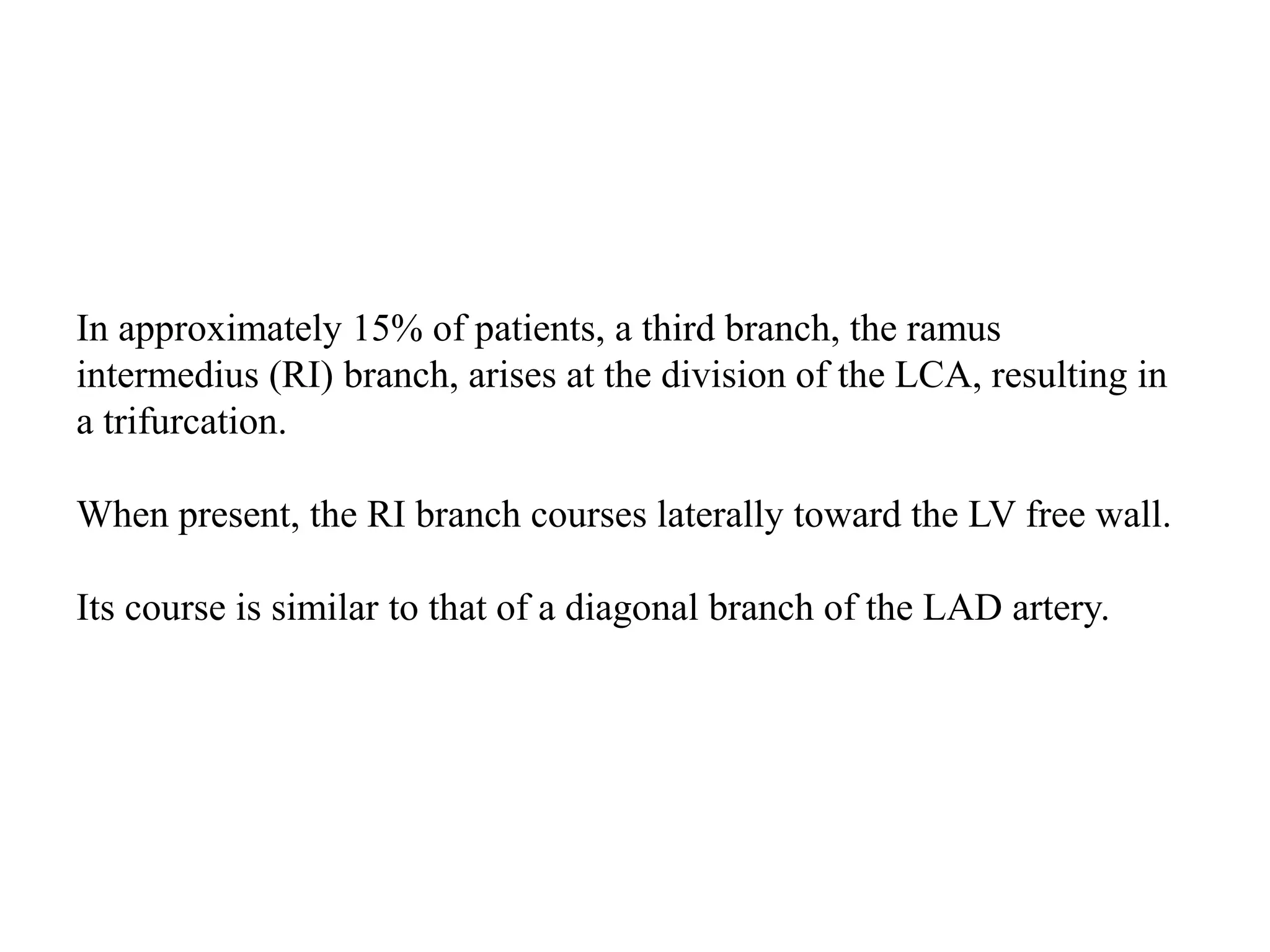 In approximately 15% of patients, a third branch, the ramus intermedius (RI) branch, arises at the division of the LCA, resulting in a trifurcation.

When present, the RI branch courses laterally toward the LV free wall.

Its course is similar to that of a diagonal branch of the LAD artery.